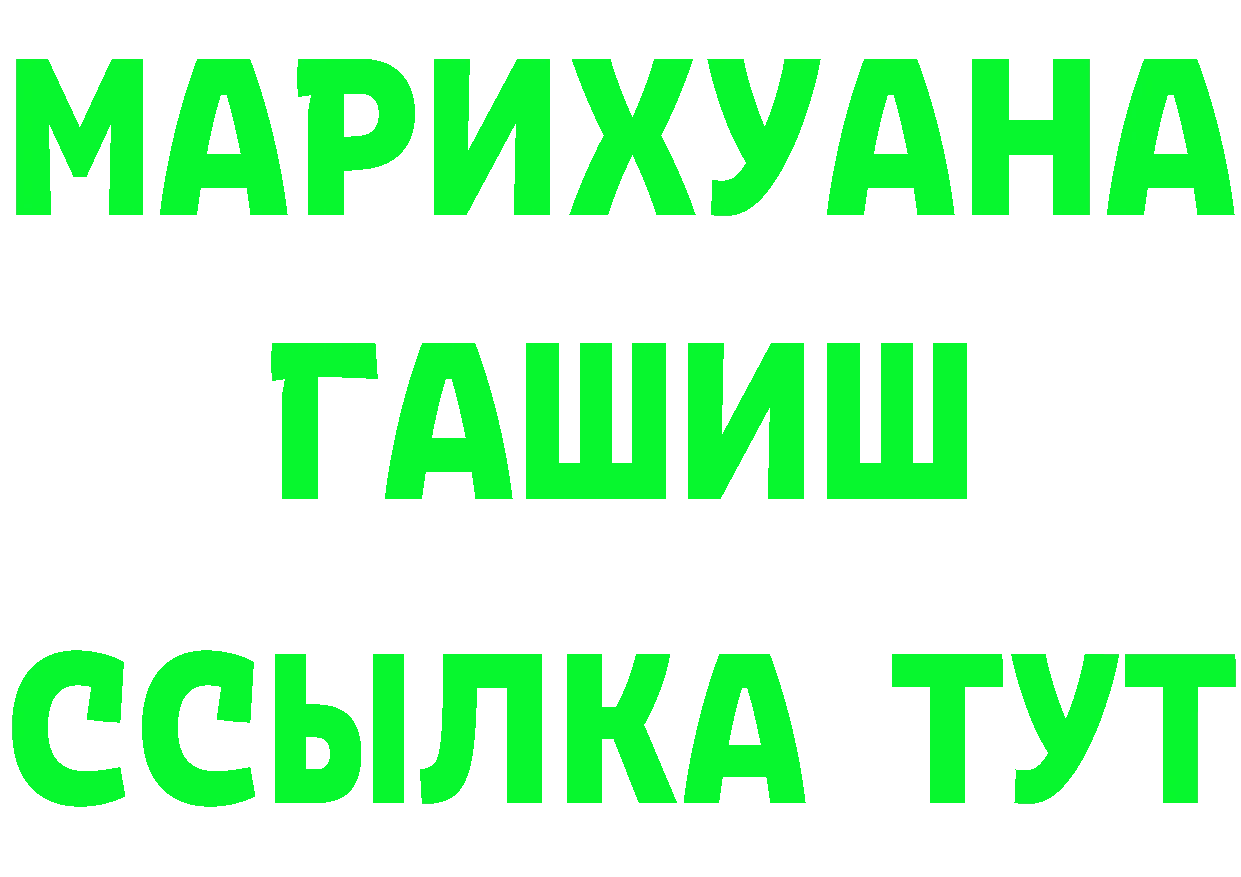 МАРИХУАНА
ГАШИШ
ССЫЛКА ТУТ